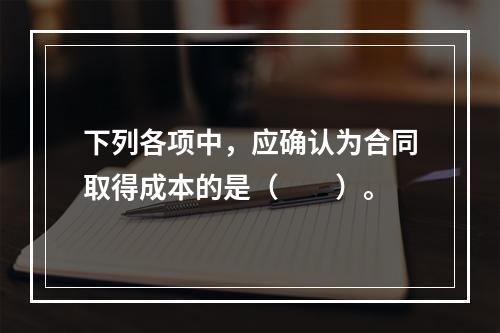 下列各项中，应确认为合同取得成本的是（　　）。